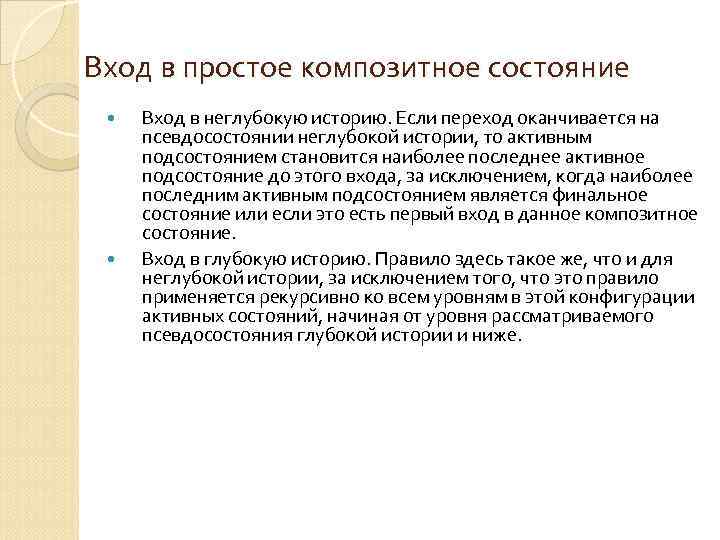 Вход в простое композитное состояние

Вход в неглубокую историю. Если переход оканчивается на псевдосостоянии неглубокой истории, то активным подсостоянием становится наиболее последнее активное подсостояние до этого входа, за исключением, когда наиболее последним активным подсостоянием является финальное состояние или если это есть первый вход в данное композитное состояние.

Вход в глубокую историю. Правило здесь такое же, что и для неглубокой истории, за исключением того, что это правило применяется рекурсивно ко всем уровням в этой конфигурации активных состояний, начиная от уровня рассматриваемого псевдосостояния глубокой истории и ниже.